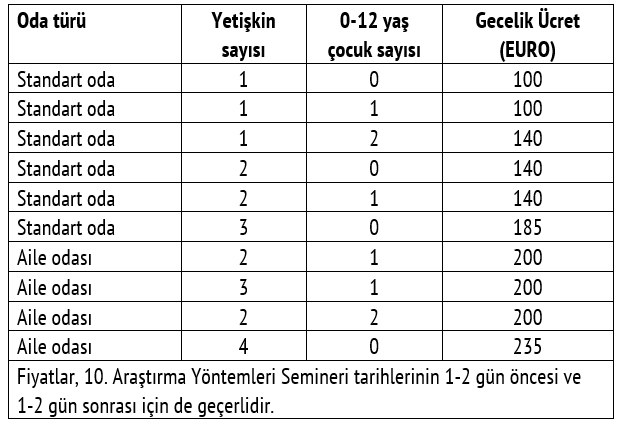 | Oda türü | Yetişkin sayısı | 0-12 yaş çocuk sayısı | Gecelik Ücret (EURO) |
|---|---|---|---|
| Standart oda | 1 | 0 | 100 |
| Standart oda | 1 | 1 | 100 |
| Standart oda | 1 | 2 | 140 |
| Standart oda | 2 | 0 | 140 |
| Standart oda | 2 | 1 | 140 |
| Standart oda | 3 | 0 | 185 |
| Aile odası | 2 | 1 | 200 |
| Aile odası | 3 | 1 | 200 |
| Aile odası | 2 | 2 | 200 |
| Aile odası | 4 | 0 | 235 |

Fiyatlar, 10. Araştırma Yöntemleri Semineri tarihlerinin 1-2 gün öncesi ve 1-2 gün sonrası için de geçerlidir.